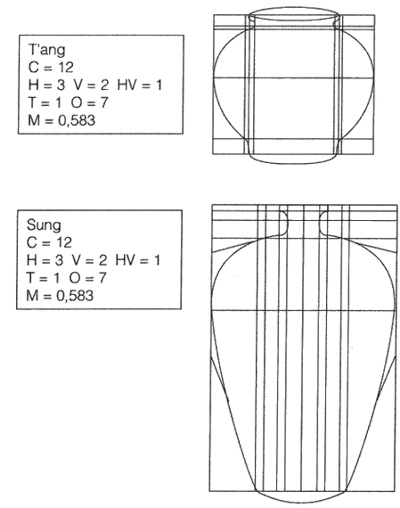 T'ang
C = 12
H = 3  V = 2  HV = 1
T = 1  O = 7
M = 0,583

Sung
C = 12
H = 3  V = 2  HV = 1
T = 1  O = 7
M = 0,583